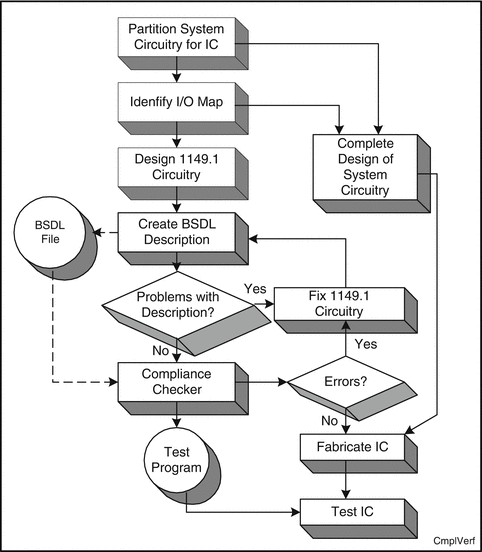 Partition System Circuitry for IC

Idenfify I/O Map

Complete Design of System Circuitry

Design 1149.1 Circuitry

BSDL File

Create BSDL Description

Problems with Description?

Yes

Fix 1149.1 Circuitry

Yes

No

Compliance Checker

Errors?

No

Test Program

Fabricate IC

Test IC

CmplVerf